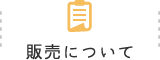 販売について